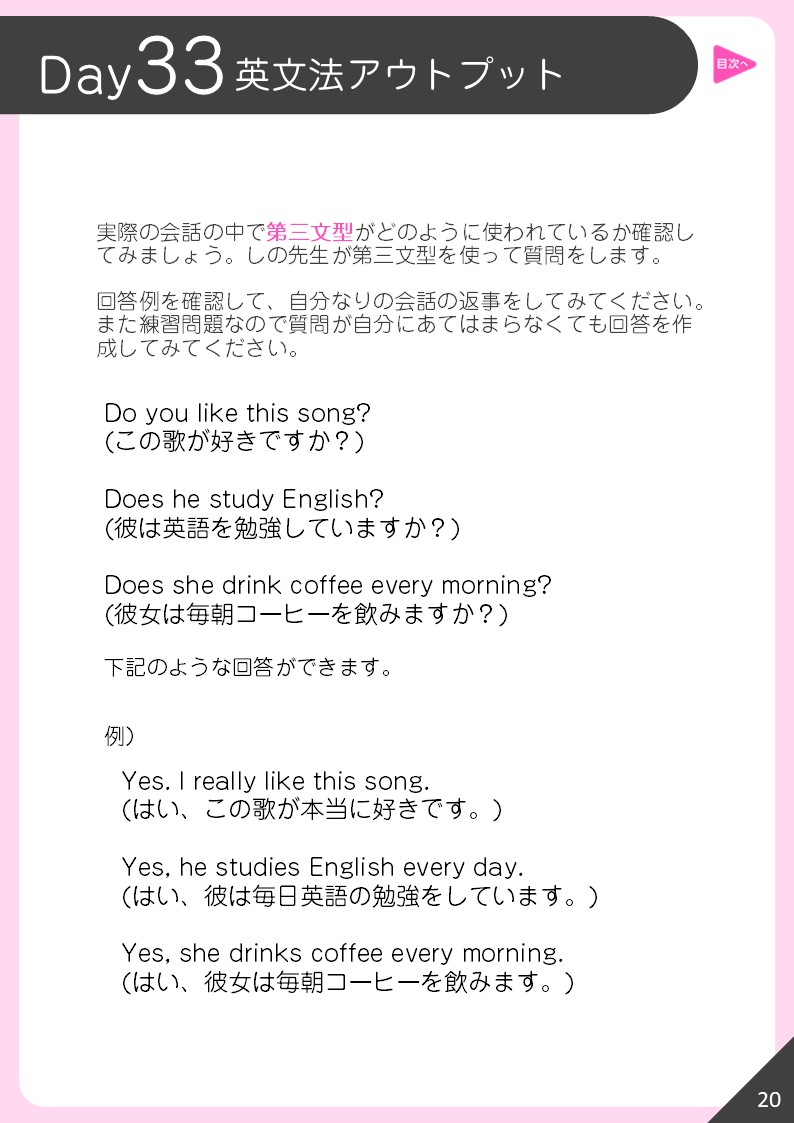 Day33 英文法アウトプット

目次へ

実際の会話の中で第三文型がどのように使われているか確認してみましょう。しの先生が第三文型を使って質問をします。

回答例を確認して、自分なりの会話の返事をしてみてください。また練習問題なので質問が自分にあてはまらなくても回答を作成してみてください。

Do you like this song?
(この歌が好きですか？)

Does he study English?
(彼は英語を勉強していますか？)

Does she drink coffee every morning?
(彼女は毎朝コーヒーを飲みますか？)

下記のような回答ができます。

例)

Yes. I really like this song.
(はい、この歌が本当に好きです。)

Yes, he studies English every day.
(はい、彼は毎日英語の勉強をしています。)

Yes, she drinks coffee every morning.
(はい、彼女は毎朝コーヒーを飲みます。)

20